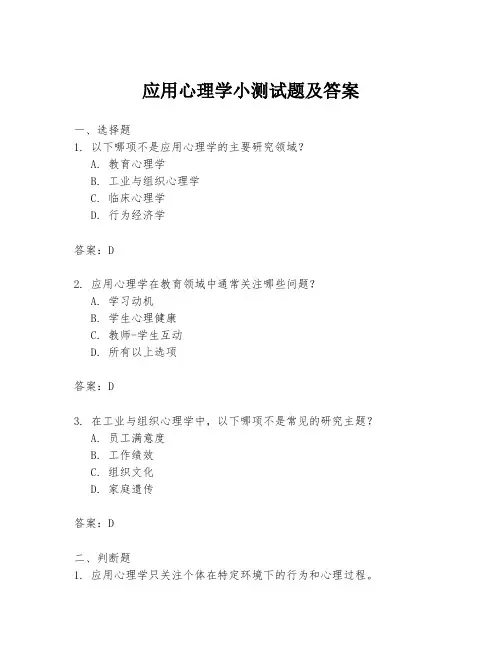 应用心理学小测试题及答案

一、选择题
1. 以下哪项不是应用心理学的主要研究领域？
A. 教育心理学
B. 工业与组织心理学
C. 临床心理学
D. 行为经济学

答案：D

2. 应用心理学在教育领域中通常关注哪些问题？
A. 学习动机
B. 学生心理健康
C. 教师-学生互动
D. 所有以上选项

答案：D

3. 在工业与组织心理学中，以下哪项不是常见的研究主题？
A. 员工满意度
B. 工作绩效
C. 组织文化
D. 家庭遗传

答案：D

二、判断题
1. 应用心理学只关注个体在特定环境下的行为和心理过程。